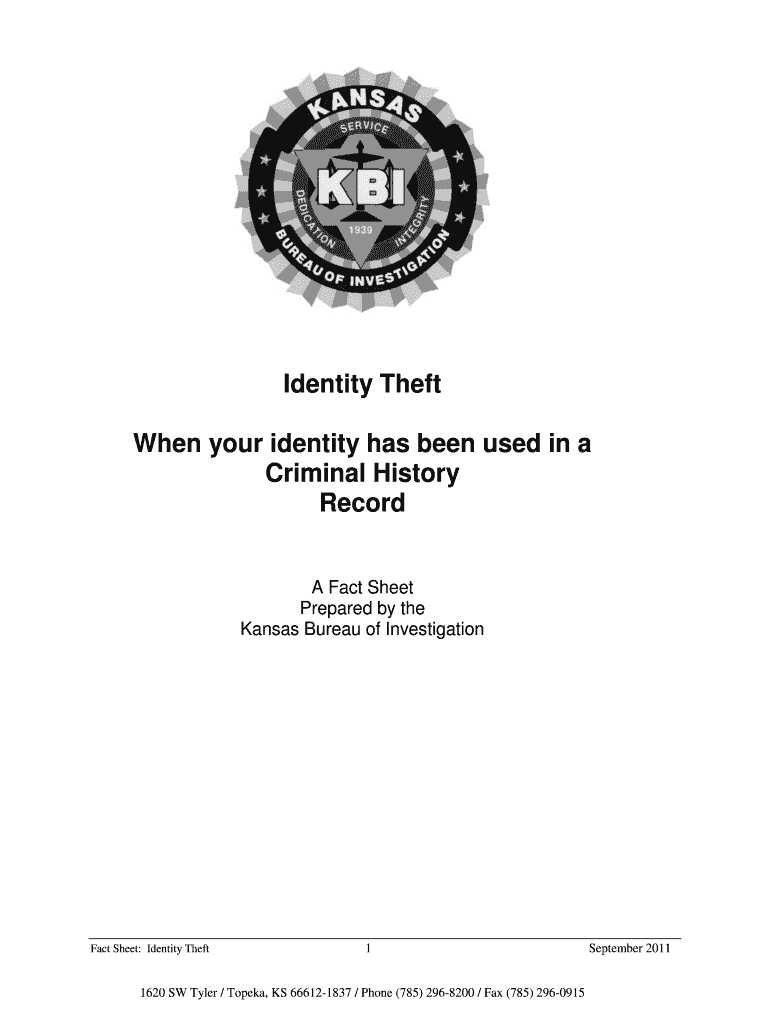 KANSAS
SERVICE
KBI
DEDICATION
INTEGRITY
1939
BUREAU OF INVESTIGATION

Identity Theft

When your identity has been used in a Criminal History Record

A Fact Sheet
Prepared by the
Kansas Bureau of Investigation

Fact Sheet: Identity Theft 1 September 2011

1620 SW Tyler / Topeka, KS 66612-1837 / Phone (785) 296-8200 / Fax (785) 296-0915